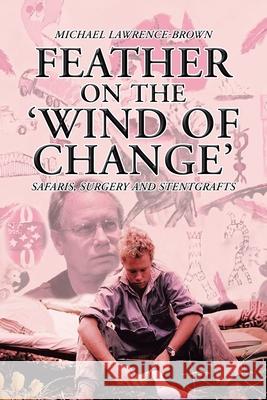 MICHAEL LAWRENCE-BROWN

FEATHER ON THE 'WIND OF CHANGE'

SAFARIS, SURGERY AND STENTGRAFTS

Kraina Książek